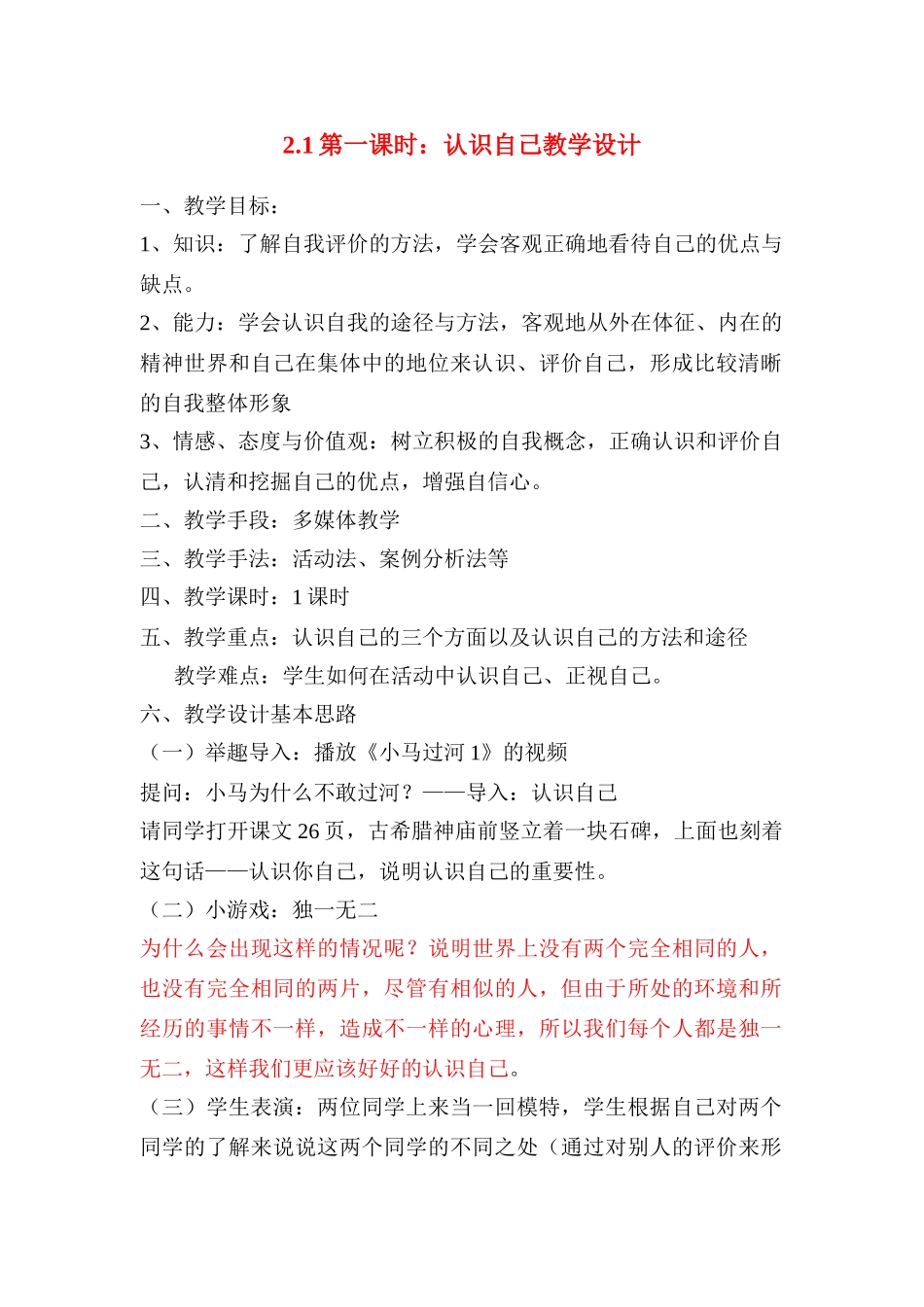 2.1 第一课时：认识自己教学设计

一、教学目标：

1、知识：了解自我评价的方法，学会客观正确地看待自己的优点与缺点。

2、能力：学会认识自我的途径与方法，客观地从外在体征、内在的精神世界和自己在集体中的地位来认识、评价自己，形成比较清晰的自我整体形象

3、情感、态度与价值观：树立积极的自我概念，正确认识和评价自己，认清和挖掘自己的优点，增强自信心。

二、教学手段：多媒体教学

三、教学手法：活动法、案例分析法等

四、教学课时：1 课时

五、教学重点：认识自己的三个方面以及认识自己的方法和途径

教学难点：学生如何在活动中认识自己、正视自己。

六、教学设计基本思路

（一）举趣导入：播放《小马过河 1》的视频

提问：小马为什么不敢过河？——导入：认识自己

请同学打开课文 26 页，古希腊神庙前竖立着一块石碑，上面也刻着这句话——认识你自己，说明认识自己的重要性。

（二）小游戏：独一无二

为什么会出现这样的情况呢？说明世界上没有两个完全相同的人，也没有完全相同的两片，尽管有相似的人，但由于所处的环境和所经历的事情不一样，造成不一样的心理，所以我们每个人都是独一无二，这样我们更应该好好的认识自己。

（三）学生表演：两位同学上来当一回模特，学生根据自己对两个同学的了解来说说这两个同学的不同之处（通过对别人的评价来形